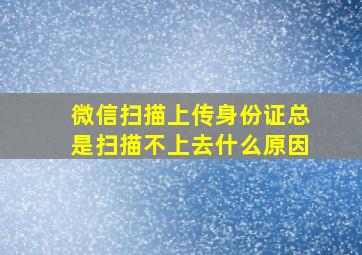 微信扫描上传身份证总是扫描不上去什么原因